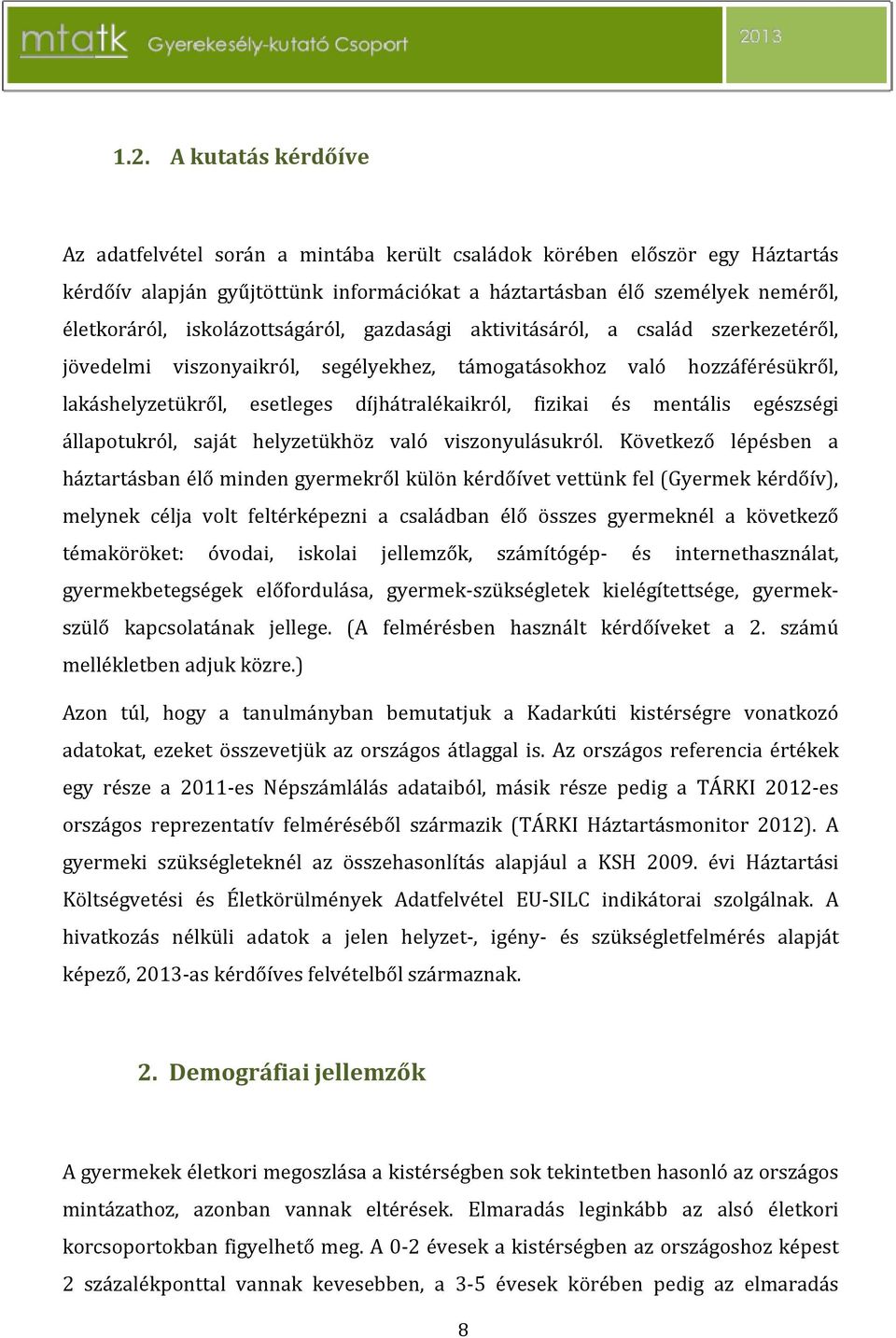 mtatk Gyerekesély-kutató Csoport

2013

1.2. A kutatás kérdőíve

Az adatfelvétel során a mintába került családok körében először egy Háztartás kérdőív alapján gyűjtöttünk információkat a háztartásban élő személyek neméről, életkoráról, iskolázottságáról, gazdasági aktivitásáról, a család szerkezetéről, jövedelmi viszonyaikról, segélyekhez, támogatásokhoz való hozzáférésükről, lakáshelyzetükről, esetleges díjhátralékaikról, fizikai és mentális egészségi állapotukról, saját helyzetükhöz való viszonyulásukról. Következő lépésben a háztartásban élő minden gyermekről külön kérdőívet vettünk fel (Gyermek kérdőív), melynek célja volt feltérképezni a családban élő összes gyermeknél a következő témaköröket: óvodai, iskolai jellemzők, számítógép- és internethasználat, gyermekbetegségek előfordulása, gyermek-szükségletek kielégítettsége, gyermek-szülő kapcsolatának jellege. (A felmérésben használt kérdőíveket a 2. számú mellékletben adjuk közre.)

Azon túl, hogy a tanulmányban bemutatjuk a Kadarkúti kistérségre vonatkozó adatokat, ezeket összevetjük az országos átlaggal is. Az országos referencia értékek egy része a 2011-es Népszámlálás adataiból, másik része pedig a TÁRKI 2012-es országos reprezentatív felméréséből származik (TÁRKI Háztartásmonitor 2012). A gyermeki szükségleteknél az összehasonlítás alapjául a KSH 2009. évi Háztartási Költségvetési és Életkörülmények Adatfelvétel EU-SILC indikátorai szolgálnak. A hivatkozás nélküli adatok a jelen helyzet-, igény- és szükségletfelmérés alapját képező, 2013-as kérdőíves felvételből származnak.

2. Demográfiai jellemzők

A gyermekek életkori megoszlása a kistérségben sok tekintetben hasonló az országos mintázathoz, azonban vannak eltérések. Elmaradás leginkább az alsó életkori korcsoportokban figyelhető meg. A 0-2 évesek a kistérségben az országoshoz képest 2 százalékponttal vannak kevesebben, a 3-5 évesek körében pedig az elmaradás

8